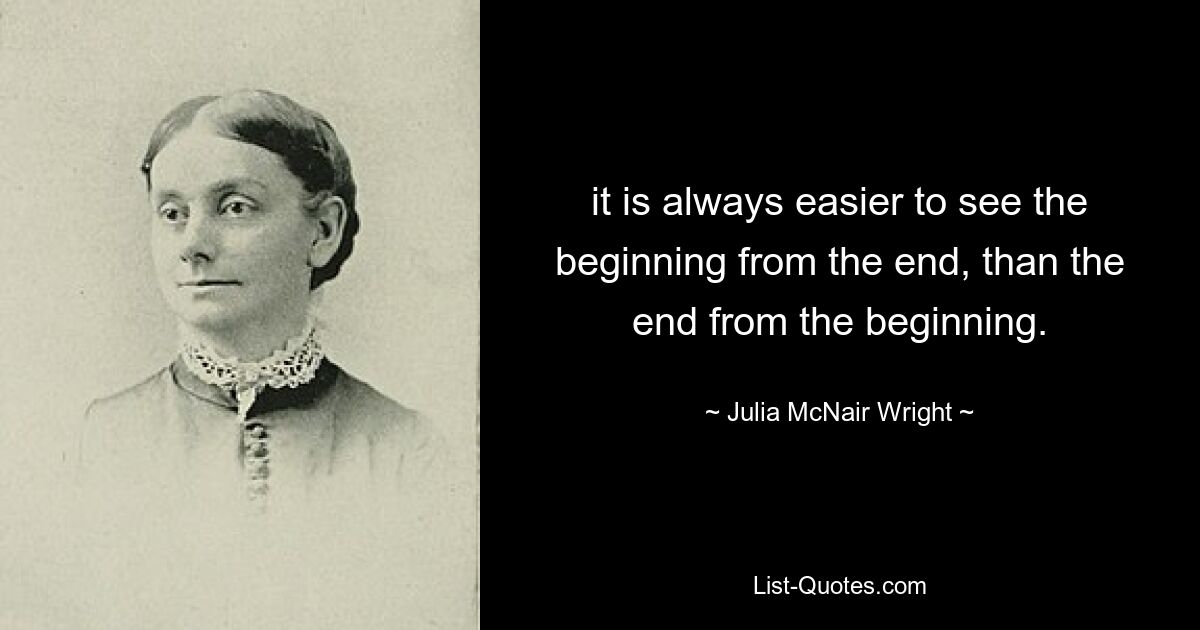 it is always easier to see the beginning from the end, than the end from the beginning.

~ Julia McNair Wright ~

List-Quotes.com